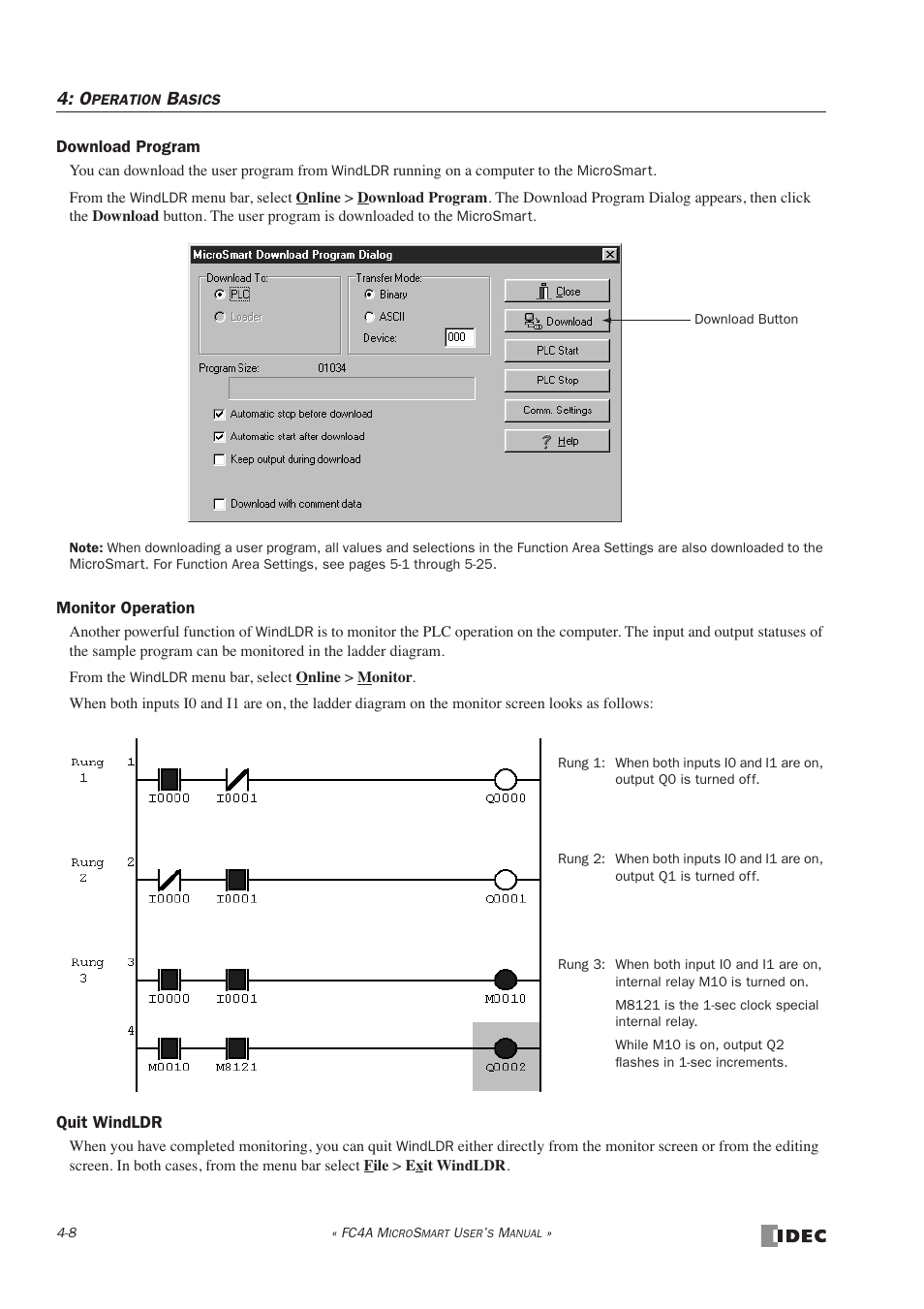 4: OPERATION BASICS

Download Program

You can download the user program from WindLDR running on a computer to the MicroSmart.

From the WindLDR menu bar, select Online > Download Program. The Download Program Dialog appears, then click the Download button. The user program is downloaded to the MicroSmart.

MicroSmart Download Program Dialog

Download To:
PLC
Loader

Transfer Mode:
Binary
ASCII
Device: 000

Program Size: 01034

Automatic stop before download
Automatic start after download
Keep output during download
Download with comment data

Close
Download
PLC Start
PLC Stop
Comm. Settings
Help

Download Button

Note: When downloading a user program, all values and selections in the Function Area Settings are also downloaded to the MicroSmart. For Function Area Settings, see pages 5-1 through 5-25.

Monitor Operation

Another powerful function of WindLDR is to monitor the PLC operation on the computer. The input and output statuses of the sample program can be monitored in the ladder diagram.

From the WindLDR menu bar, select Online > Monitor.

When both inputs I0 and I1 are on, the ladder diagram on the monitor screen looks as follows:

Rung 1 1
I0000 I0001 Q0000

Rung 2 2
I0000 I0001 Q0001

Rung 3 3
I0000 I0001 M0010

4
M0010 M8121 Q0002

Rung 1: When both inputs I0 and I1 are on, output Q0 is turned off.

Rung 2: When both inputs I0 and I1 are on, output Q1 is turned off.

Rung 3: When both input I0 and I1 are on, internal relay M10 is turned on.

M8121 is the 1-sec clock special internal relay.

While M10 is on, output Q2 flashes in 1-sec increments.

Quit WindLDR

When you have completed monitoring, you can quit WindLDR either directly from the monitor screen or from the editing screen. In both cases, from the menu bar select File > Exit WindLDR.

4-8 « FC4A MICROSMART USER'S MANUAL » IDEC